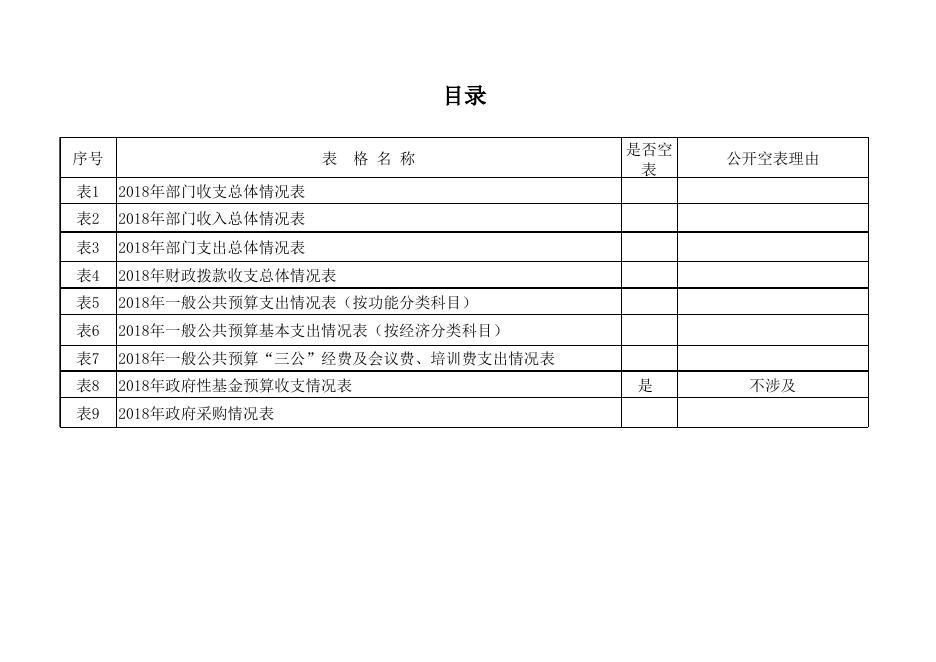 目录

| 序号 | 表 格 名 称 | 是否空表 | 公开空表理由 |
|---|---|---|---|
| 表1 | 2018年部门收支总体情况表 | | |
| 表2 | 2018年部门收入总体情况表 | | |
| 表3 | 2018年部门支出总体情况表 | | |
| 表4 | 2018年财政拨款收支总体情况表 | | |
| 表5 | 2018年一般公共预算支出情况表（按功能分类科目） | | |
| 表6 | 2018年一般公共预算基本支出情况表（按经济分类科目） | | |
| 表7 | 2018年一般公共预算“三公”经费及会议费、培训费支出情况表 | | |
| 表8 | 2018年政府性基金预算收支情况表 | 是 | 不涉及 |
| 表9 | 2018年政府采购情况表 | | |